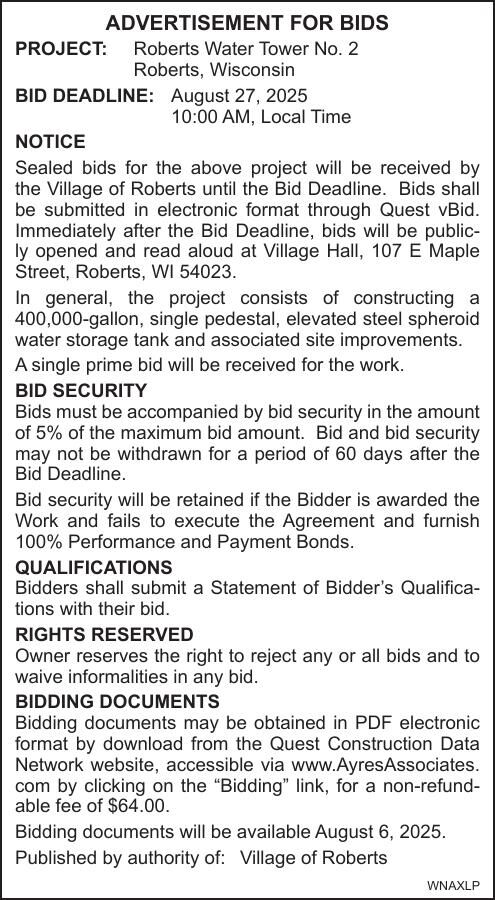 ADVERTISEMENT FOR BIDS

PROJECT: Roberts Water Tower No. 2
Roberts, Wisconsin

BID DEADLINE: August 27, 2025
10:00 AM, Local Time

NOTICE

Sealed bids for the above project will be received by the Village of Roberts until the Bid Deadline. Bids shall be submitted in electronic format through Quest vBid. Immediately after the Bid Deadline, bids will be publicly opened and read aloud at Village Hall, 107 E Maple Street, Roberts, WI 54023.

In general, the project consists of constructing a 400,000-gallon, single pedestal, elevated steel spheroid water storage tank and associated site improvements.

A single prime bid will be received for the work.

BID SECURITY

Bids must be accompanied by bid security in the amount of 5% of the maximum bid amount. Bid and bid security may not be withdrawn for a period of 60 days after the Bid Deadline.

Bid security will be retained if the Bidder is awarded the Work and fails to execute the Agreement and furnish 100% Performance and Payment Bonds.

QUALIFICATIONS

Bidders shall submit a Statement of Bidder's Qualifications with their bid.

RIGHTS RESERVED

Owner reserves the right to reject any or all bids and to waive informalities in any bid.

BIDDING DOCUMENTS

Bidding documents may be obtained in PDF electronic format by download from the Quest Construction Data Network website, accessible via www.AyresAssociates.com by clicking on the "Bidding" link, for a non-refundable fee of $64.00.

Bidding documents will be available August 6, 2025.

Published by authority of: Village of Roberts

WNAXLP